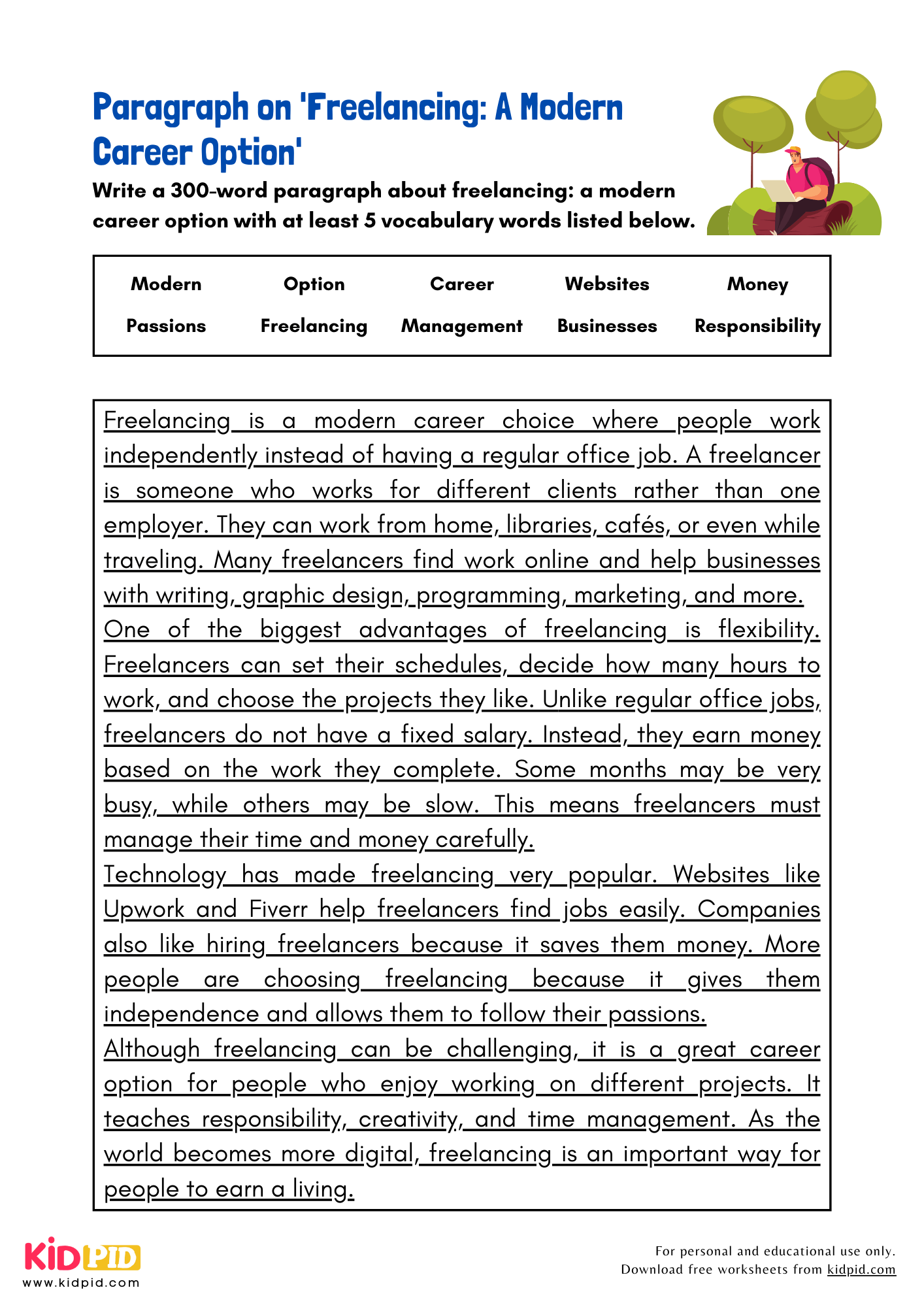 Paragraph on 'Freelancing: A Modern Career Option'

Write a 300-word paragraph about freelancing: a modern career option with at least 5 vocabulary words listed below.

| Modern | Option | Career | Websites | Money |
|---|---|---|---|---|
| Passions | Freelancing | Management | Businesses | Responsibility |

Freelancing is a modern career choice where people work independently instead of having a regular office job. A freelancer is someone who works for different clients rather than one employer. They can work from home, libraries, cafés, or even while traveling. Many freelancers find work online and help businesses with writing, graphic design, programming, marketing, and more.
One of the biggest advantages of freelancing is flexibility. Freelancers can set their schedules, decide how many hours to work, and choose the projects they like. Unlike regular office jobs, freelancers do not have a fixed salary. Instead, they earn money based on the work they complete. Some months may be very busy, while others may be slow. This means freelancers must manage their time and money carefully.
Technology has made freelancing very popular. Websites like Upwork and Fiverr help freelancers find jobs easily. Companies also like hiring freelancers because it saves them money. More people are choosing freelancing because it gives them independence and allows them to follow their passions.
Although freelancing can be challenging, it is a great career option for people who enjoy working on different projects. It teaches responsibility, creativity, and time management. As the world becomes more digital, freelancing is an important way for people to earn a living.

KIDPID
www.kidpid.com

For personal and educational use only.
Download free worksheets from kidpid.com